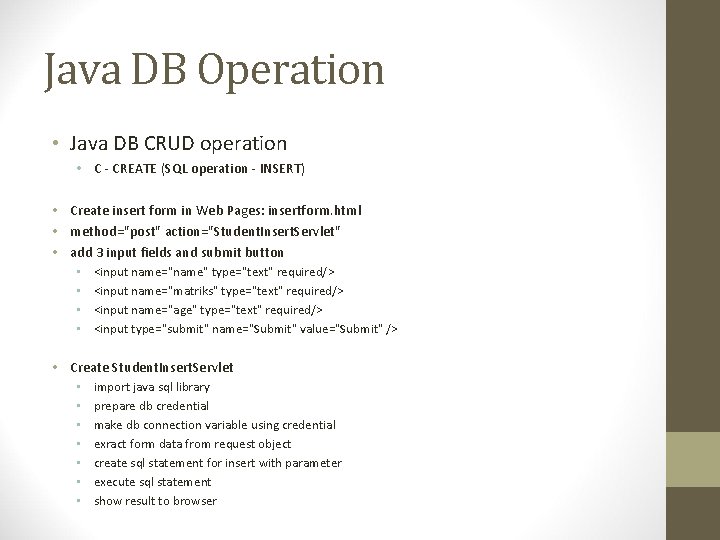 Java DB Operation

• Java DB CRUD operation
  • C - CREATE (SQL operation - INSERT)

• Create insert form in Web Pages: insertform.html
• method="post" action="StudentInsertServlet"
• add 3 input fields and submit button
  • <input name="name" type="text" required/>
  • <input name="matriks" type="text" required/>
  • <input name="age" type="text" required/>
  • <input type="submit" name="Submit" value="Submit" />

• Create StudentInsertServlet
  • import java sql library
  • prepare db credential
  • make db connection variable using credential
  • exract form data from request object
  • create sql statement for insert with parameter
  • execute sql statement
  • show result to browser